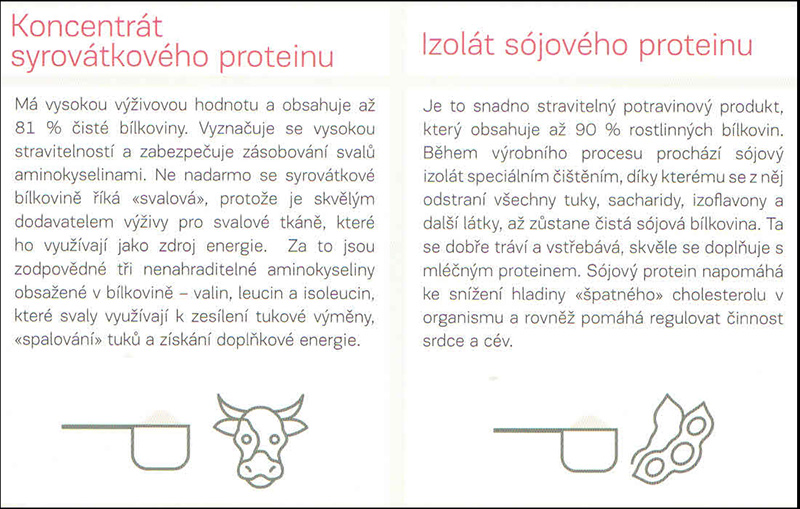 Koncentrát syrovátkového proteinu

Má vysokou výživovou hodnotu a obsahuje až 81 % čisté bílkoviny. Vyznačuje se vysokou stravitelností a zabezpečuje zásobování svalů aminokyselinami. Ne nadarmo se syrovátkové bílkovině říká «svalová», protože je skvělým dodavatelem výživy pro svalové tkáně, které ho využívají jako zdroj energie. Za to jsou zodpovědné tři nenahraditelné aminokyseliny obsažené v bílkovině – valin, leucin a isoleucin, které svaly využívají k zesílení tukové výměny, «spalování» tuků a získání doplňkové energie.

Izolát sójového proteinu

Je to snadno stravitelný potravinový produkt, který obsahuje až 90 % rostlinných bílkovin. Během výrobního procesu prochází sójový izolát speciálním čištěním, díky kterému se z něj odstraní všechny tuky, sacharidy, izoflavony a další látky, až zůstane čistá sójová bílkovina. Ta se dobře tráví a vstřebává, skvěle se doplňuje s mléčným proteinem. Sójový protein napomáhá ke snížení hladiny «špatného» cholesterolu v organismu a rovněž pomáhá regulovat činnost srdce a cév.